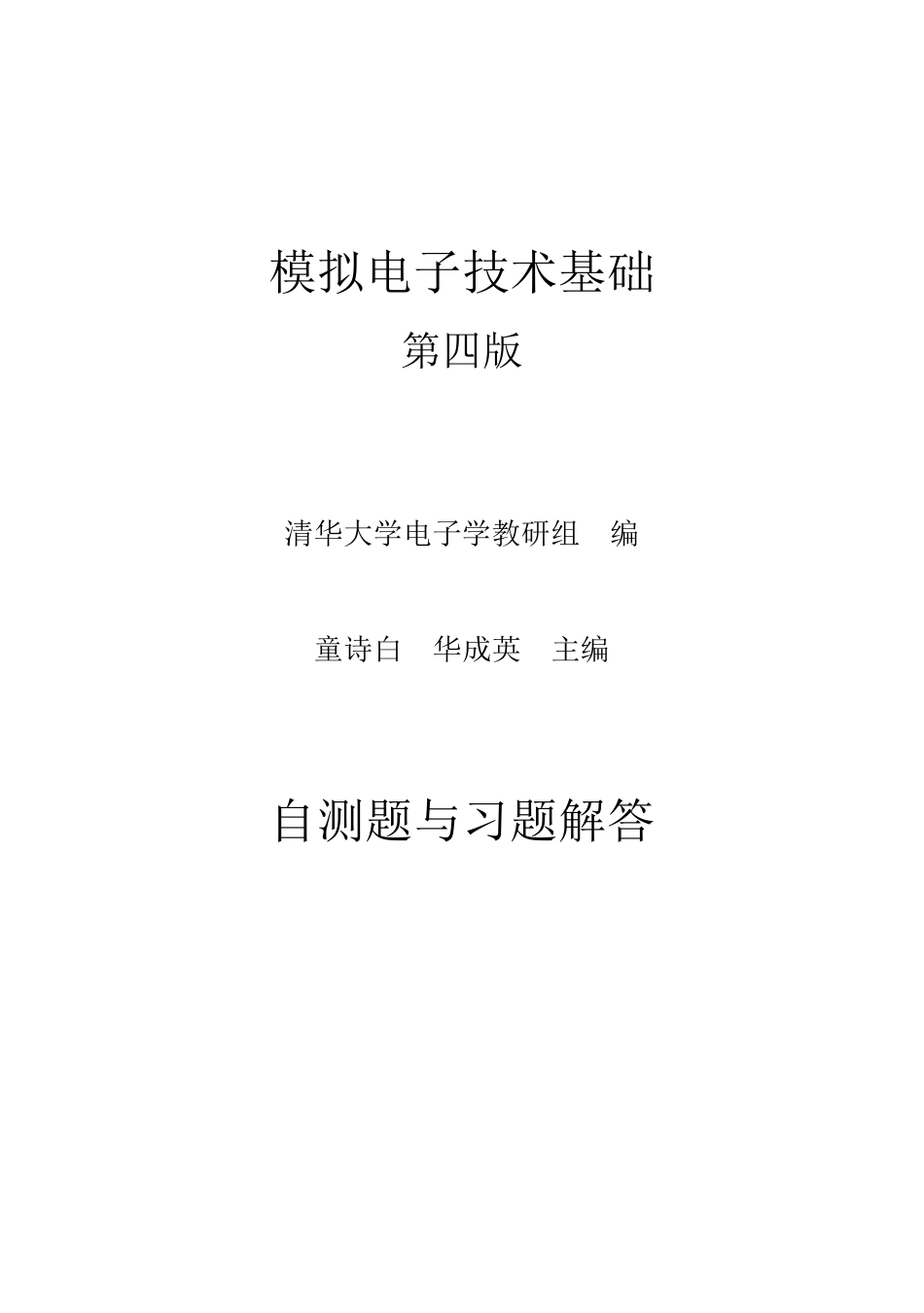 模拟电子技术基础

第四版

清华大学电子学教研组 编

童诗白 华成英 主编

自测题与习题解答